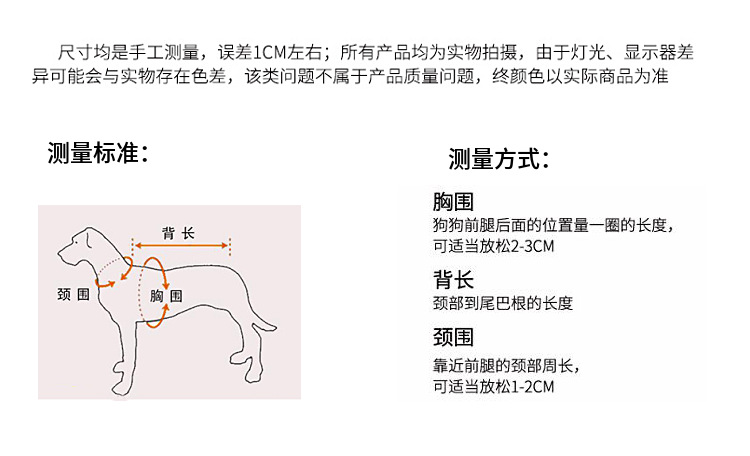 尺寸均是手工测量，误差1CM左右；所有产品均为实物拍摄，由于灯光、显示器差异可能会与实物存在色差，该类问题不属于产品质量问题，终颜色以实际商品为准

测量标准：

背长

颈围

胸围

测量方式：

胸围
狗狗前腿后面的位置量一圈的长度，可适当放松2-3CM

背长
颈部到尾巴根的长度

颈围
靠近前腿的颈部周长，可适当放松1-2CM